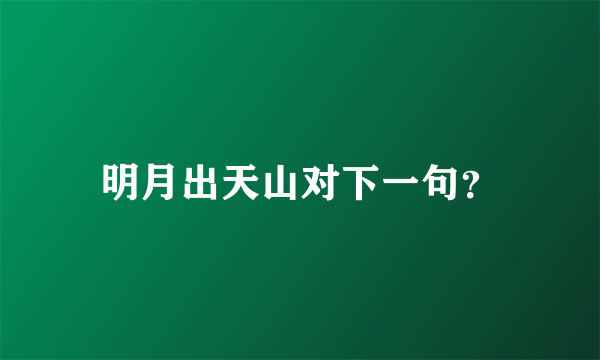 明月出天山对下一句?